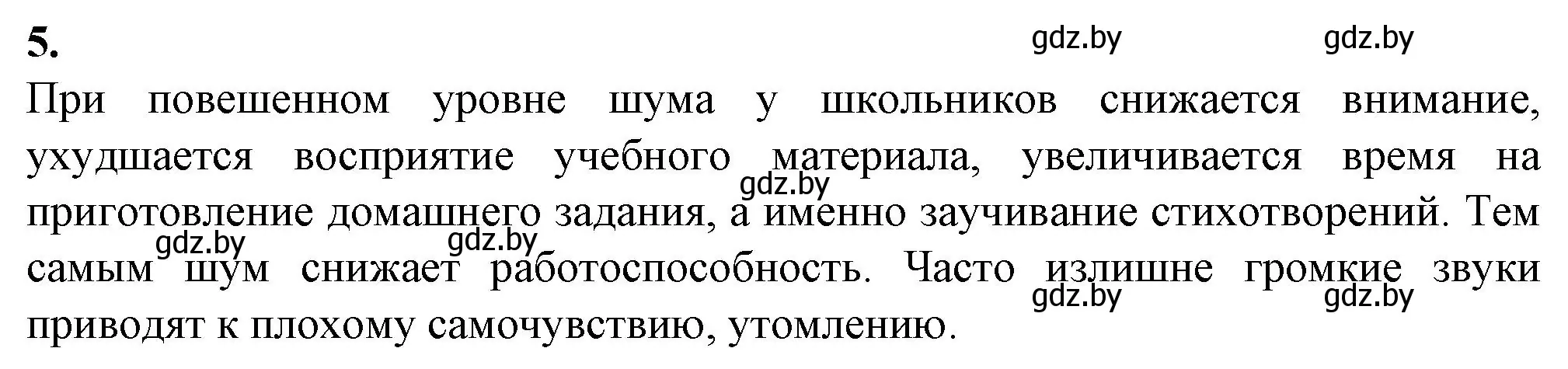 5.

gdz.by gdz.by

При повешенном уровне шума у школьников снижается внимание, ухудшается восприятие учебного материала, увеличивается время на приготовление домашнего задания, а именно заучивание стихотворений. Тем самым шум снижает работоспособность. Часто излишне громкие звуки приводят к плохому самочувствию, утомлению.

gdz.by gdz.by gdz.by gdz.by gdz.by